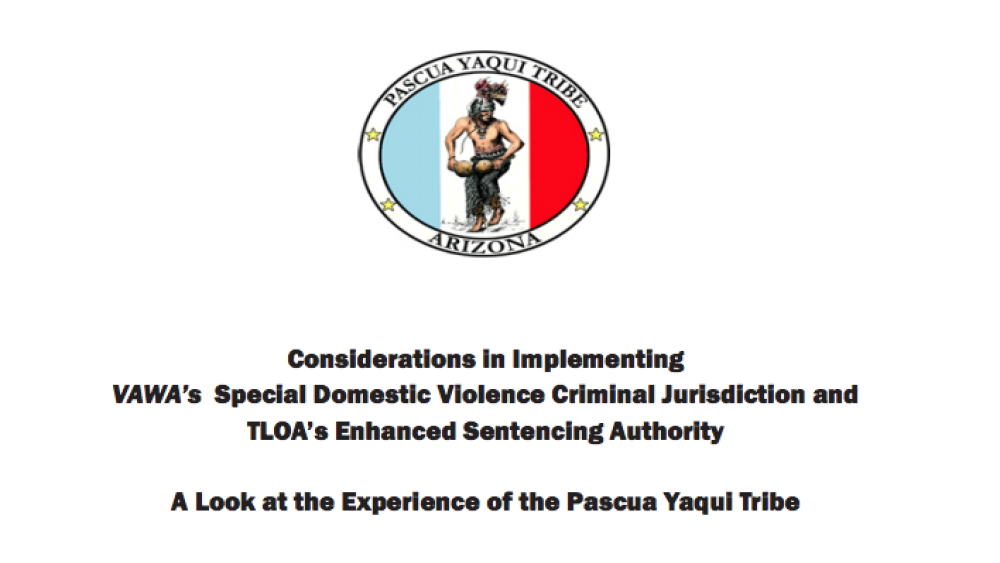 PASCUA YAQUI TRIBE
ARIZONA

Considerations in Implementing
VAWA's Special Domestic Violence Criminal Jurisdiction and
TLOA's Enhanced Sentencing Authority

A Look at the Experience of the Pascua Yaqui Tribe